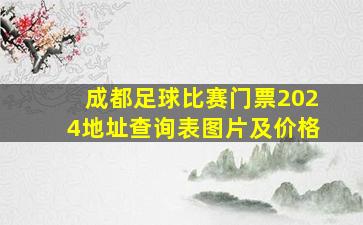 成都足球比赛门票2024地址查询表图片及价格